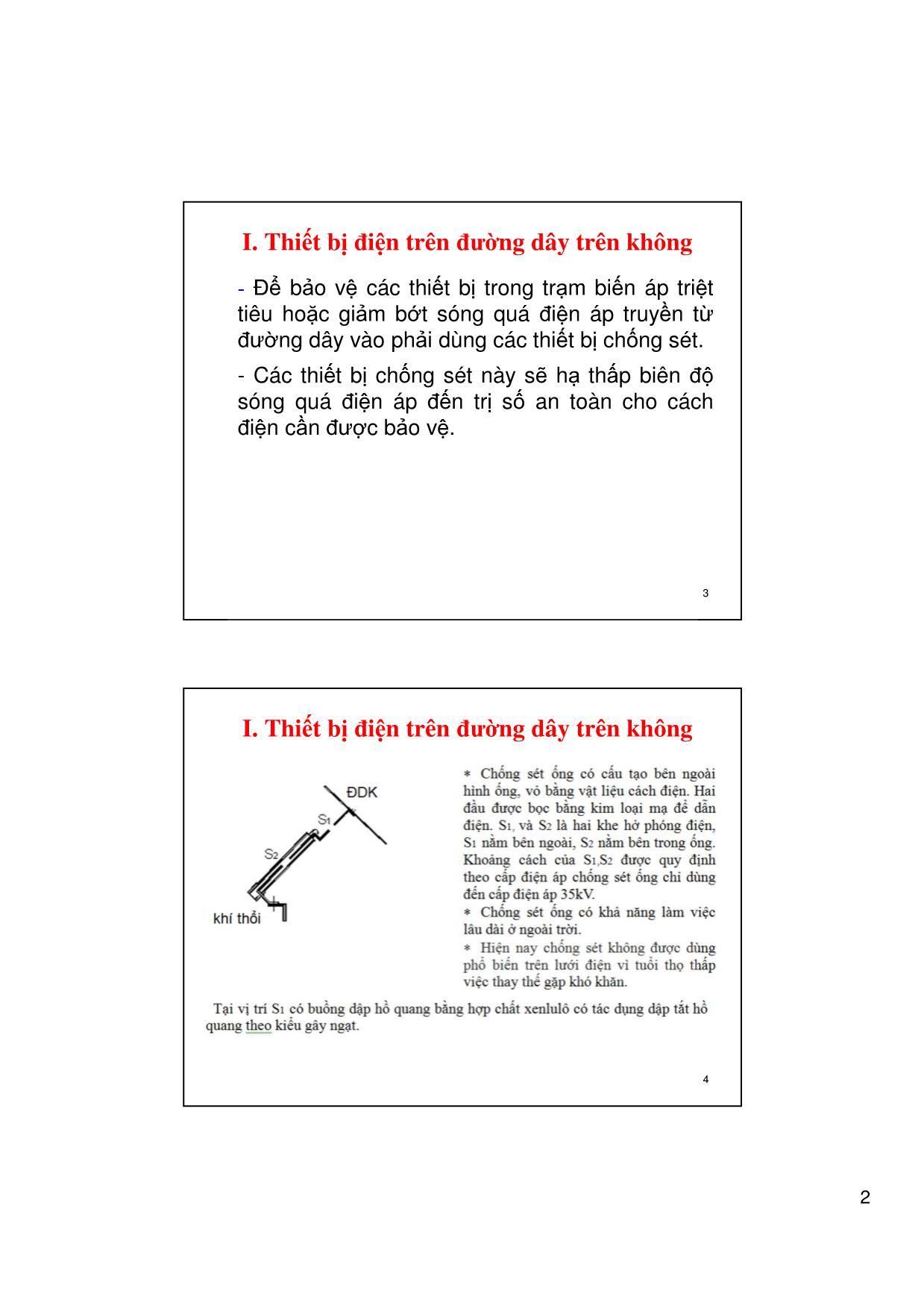 I. Thiết bị điện trên đường dây trên không

- Để bảo vệ các thiết bị trong trạm biến áp triệt tiêu hoặc giảm bớt sóng quá điện áp truyền từ đường dây vào phải dùng các thiết bị chống sét.

- Các thiết bị chống sét này sẽ hạ thấp biên độ sóng quá điện áp đến trị số an toàn cho cách điện cần được bảo vệ.

3

I. Thiết bị điện trên đường dây trên không

ĐDK

$S_1$

$S_2$

khí thổi

* Chống sét ống có cấu tạo bên ngoài hình ống, vỏ bằng vật liệu cách điện. Hai đầu được bọc bằng kim loại mạ để dẫn điện. $S_1$, và $S_2$ là hai khe hở phóng điện, $S_1$ nằm bên ngoài, $S_2$ nằm bên trong ống. Khoảng cách của $S_1$,$S_2$ được quy định theo cấp điện áp chống sét ống chỉ dùng đến cấp điện áp 35kV.
* Chống sét ống có khả năng làm việc lâu dài ở ngoài trời.
* Hiện nay chống sét không được dùng phổ biến trên lưới điện vì tuổi thọ thấp việc thay thế gặp khó khăn.

Tại vị trí $S_1$ có buồng dập hồ quang bằng hợp chất xenlulô có tác dụng dập tắt hồ quang theo kiểu gây ngạt.

4

2